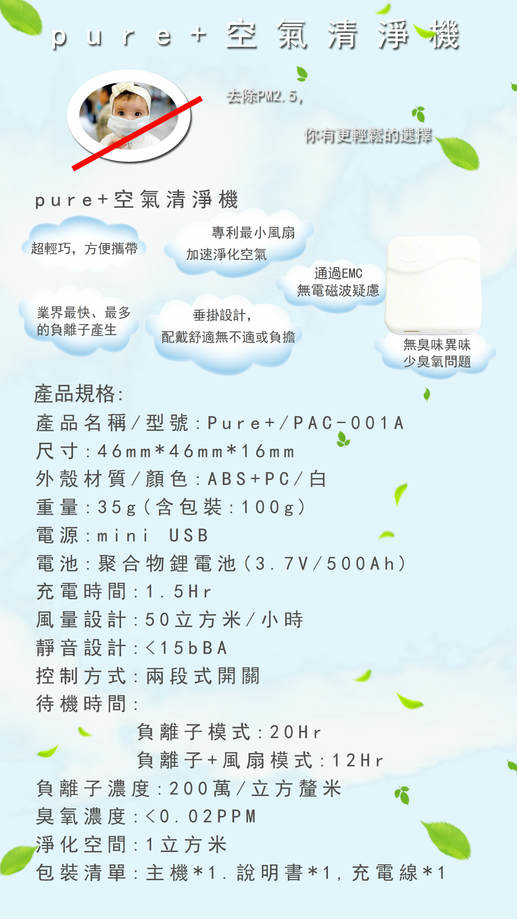 pure+空氣清淨機

去除PM2.5,

你有更輕鬆的選擇

pure+空氣清淨機

超輕巧，方便攜帶

專利最小風扇
加速淨化空氣

通過EMC
無電磁波疑慮

業界最快、最多
的負離子產生

垂掛設計，
配戴舒適無不適或負擔

無臭味異味
少臭氧問題

產品規格:
產品名稱/型號:Pure+/PAC-001A
尺寸:46mm*46mm*16mm
外殼材質/顏色:ABS+PC/白
重量:35g(含包裝:100g)
電源:mini USB
電池:聚合物鋰電池(3.7V/500Ah)
充電時間:1.5Hr
風量設計:50立方米/小時
靜音設計:<15bBA
控制方式:兩段式開關
待機時間:
負離子模式:20Hr
負離子+風扇模式:12Hr
負離子濃度:200萬/立方釐米
臭氧濃度:<0.02PPM
淨化空間:1立方米
包裝清單:主機*1.說明書*1,充電線*1